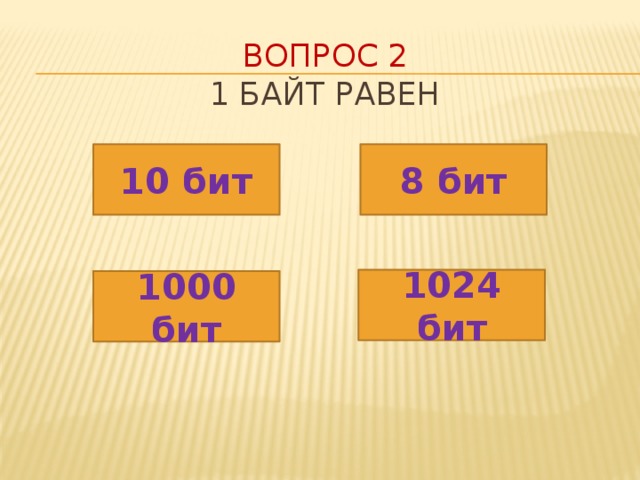 ВОПРОС 2
1 БАЙТ РАВЕН

10 бит

8 бит

1000 бит

1024 бит